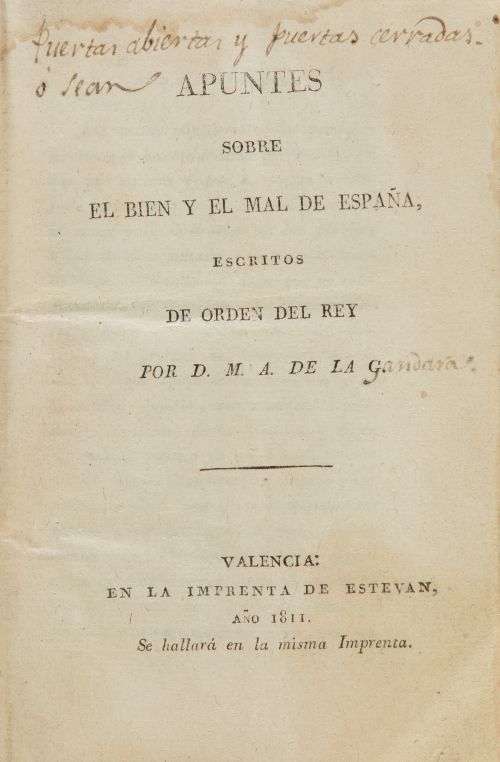 Puertas abiertas y puertas cerradas. ó sean APUNTES

SOBRE

EL BIEN Y EL MAL DE ESPAÑA,

ESCRITOS

DE ORDEN DEL REY

POR D. M. A. DE LA Gandara.

VALENCIA:
EN LA IMPRENTA DE ESTEVAN,
AÑO 1811.
Se hallará en la misma Imprenta.